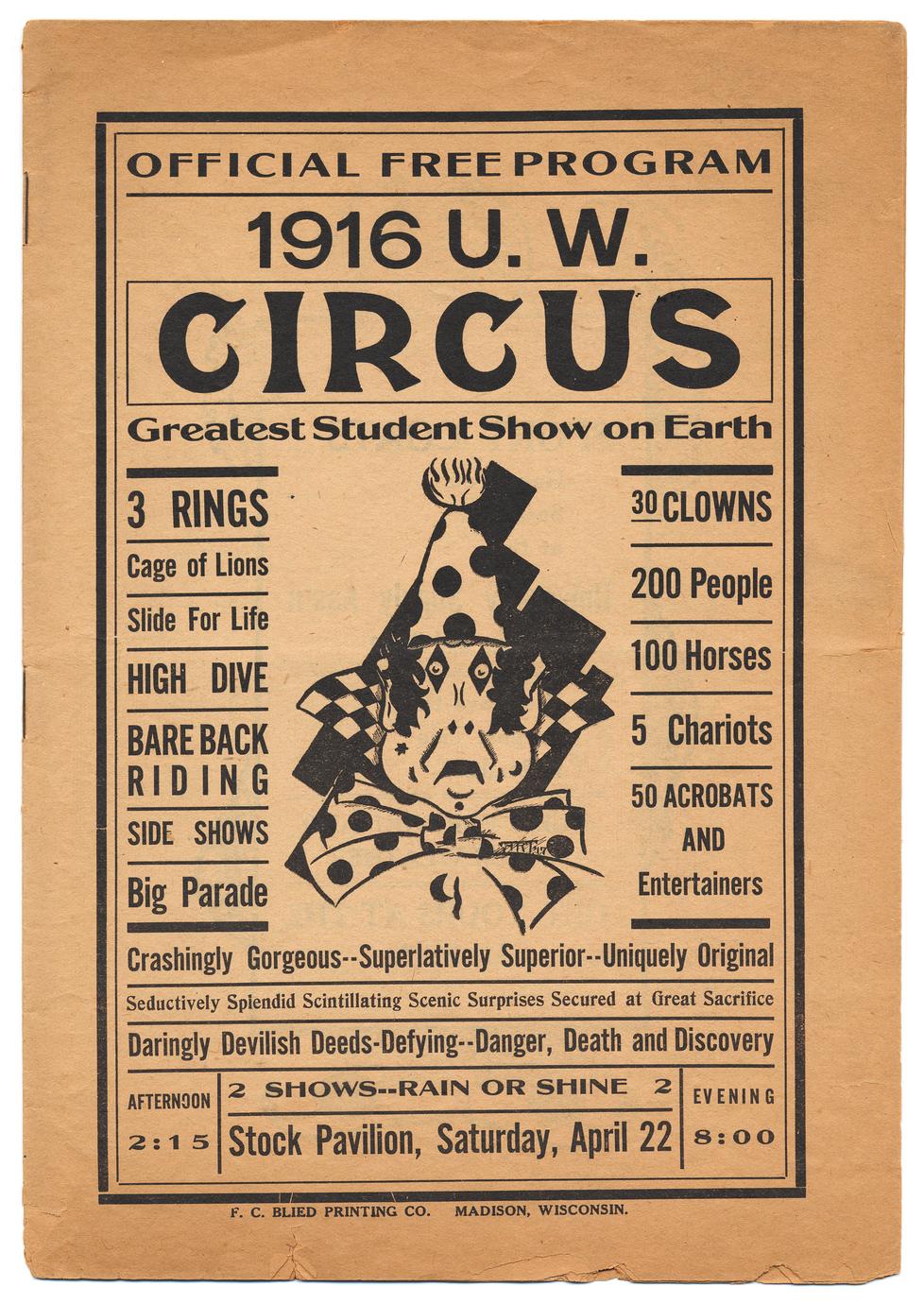 OFFICIAL FREE PROGRAM

1916 U. W.

CIRCUS

Greatest Student Show on Earth

3 RINGS

Cage of Lions

Slide For Life

HIGH DIVE

BARE BACK RIDING

SIDE SHOWS

Big Parade

30 CLOWNS

200 People

100 Horses

5 Chariots

50 ACROBATS AND Entertainers

Crashingly Gorgeous--Superlatively Superior--Uniquely Original

Seductively Splendid Scintillating Scenic Surprises Secured at Great Sacrifice

Daringly Devilish Deeds-Defying--Danger, Death and Discovery

AFTERNOON 2:15

2 SHOWS--RAIN OR SHINE 2

Stock Pavilion, Saturday, April 22

EVENING 8:00

F. C. BLIED PRINTING CO. MADISON, WISCONSIN.